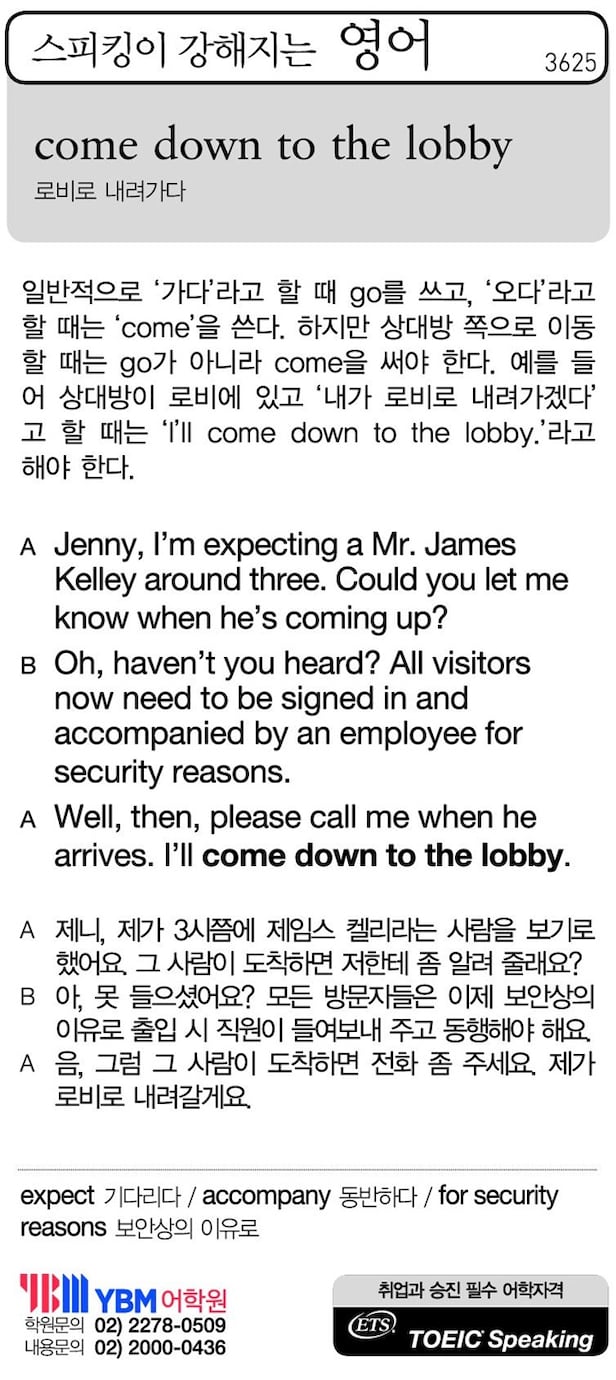 스피킹이 강해지는 영어

3625

come down to the lobby

로비로 내려가다

일반적으로 '가다'라고 할 때 go를 쓰고, '오다'라고 할 때는 'come'을 쓴다. 하지만 상대방 쪽으로 이동할 때는 go가 아니라 come을 써야 한다. 예를 들어 상대방이 로비에 있고 '내가 로비로 내려가겠다'고 할 때는 'I'll come down to the lobby.'라고 해야 한다.

A Jenny, I'm expecting a Mr. James Kelley around three. Could you let me know when he's coming up?

B Oh, haven't you heard? All visitors now need to be signed in and accompanied by an employee for security reasons.

A Well, then, please call me when he arrives. I'll come down to the lobby.

A 제니, 제가 3시쯤에 제임스 켈리라는 사람을 보기로 했어요. 그 사람이 도착하면 저한테 좀 알려 줄래요?

B 아, 못 들으셨어요? 모든 방문자들은 이제 보안상의 이유로 출입 시 직원이 들여보내 주고 동행해야 해요.

A 음, 그럼 그 사람이 도착하면 전화 좀 주세요. 제가 로비로 내려갈게요.

expect 기다리다 / accompany 동반하다 / for security reasons 보안상의 이유로

YBM 어학원
학원문의 02) 2278-0509
내용문의 02) 2000-0436

취업과 승진 필수 어학자격
ETS TOEIC Speaking